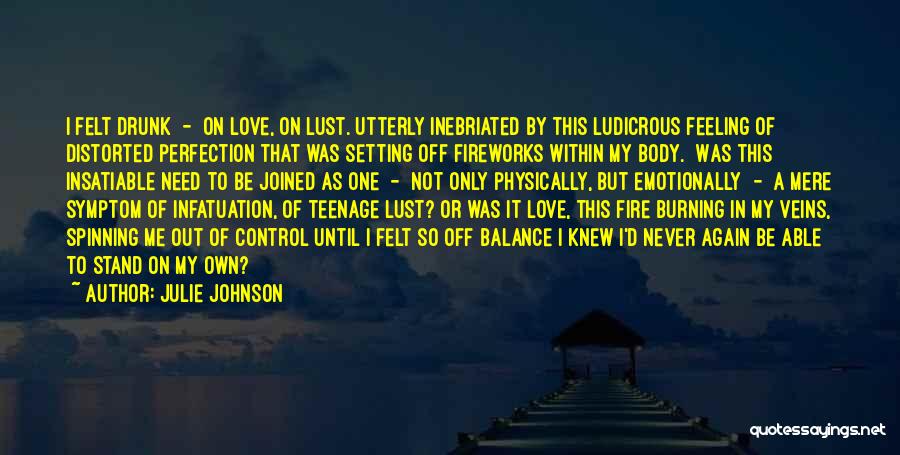 I FELT DRUNK - ON LOVE, ON LUST. UTTERLY INEBRIATED BY THIS LUDICROUS FEELING OF DISTORTED PERFECTION THAT WAS SETTING OFF FIREWORKS WITHIN MY BODY. WAS THIS INSATIABLE NEED TO BE JOINED AS ONE - NOT ONLY PHYSICALLY, BUT EMOTIONALLY - A MERE SYMPTOM OF INFATUATION, OF TEENAGE LUST? OR WAS IT LOVE, THIS FIRE BURNING IN MY VEINS, SPINNING ME OUT OF CONTROL UNTIL I FELT SO OFF BALANCE I KNEW I'D NEVER AGAIN BE ABLE TO STAND ON MY OWN?
~ AUTHOR: JULIE JOHNSON

quotessayings.net